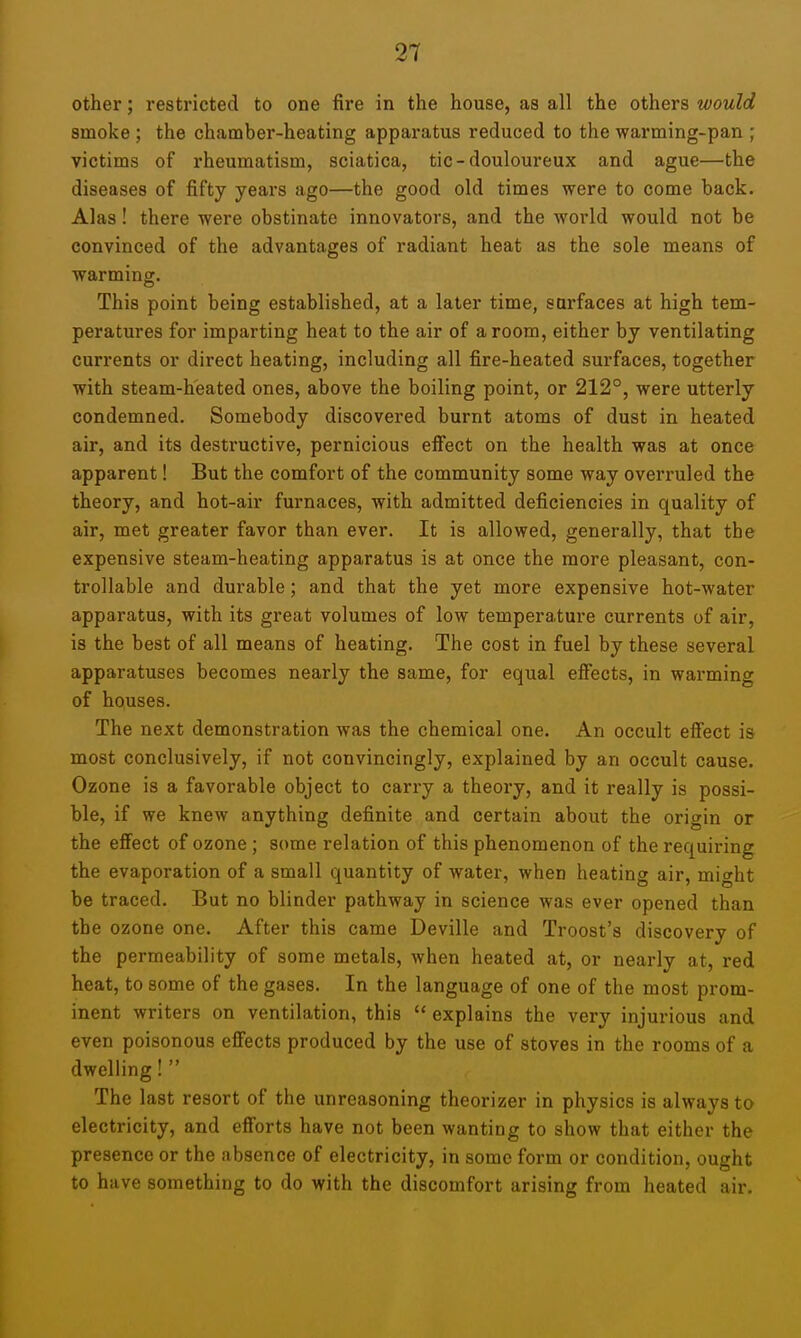 27

other; restricted to one fire in the house, as all the others would smoke; the chamber-heating apparatus reduced to the warming-pan; victims of rheumatism, sciatica, tic-douloureux and ague—the diseases of fifty years ago—the good old times were to come back. Alas! there were obstinate innovators, and the world would not be convinced of the advantages of radiant heat as the sole means of warming.

This point being established, at a later time, surfaces at high temperatures for imparting heat to the air of a room, either by ventilating currents or direct heating, including all fire-heated surfaces, together with steam-heated ones, above the boiling point, or 212°, were utterly condemned. Somebody discovered burnt atoms of dust in heated air, and its destructive, pernicious effect on the health was at once apparent! But the comfort of the community some way overruled the theory, and hot-air furnaces, with admitted deficiencies in quality of air, met greater favor than ever. It is allowed, generally, that the expensive steam-heating apparatus is at once the more pleasant, controllable and durable; and that the yet more expensive hot-water apparatus, with its great volumes of low temperature currents of air, is the best of all means of heating. The cost in fuel by these several apparatuses becomes nearly the same, for equal effects, in warming of houses.

The next demonstration was the chemical one. An occult effect is most conclusively, if not convincingly, explained by an occult cause. Ozone is a favorable object to carry a theory, and it really is possible, if we knew anything definite and certain about the origin or the effect of ozone; some relation of this phenomenon of the requiring the evaporation of a small quantity of water, when heating air, might be traced. But no blinder pathway in science was ever opened than the ozone one. After this came Deville and Troost's discovery of the permeability of some metals, when heated at, or nearly at, red heat, to some of the gases. In the language of one of the most prominent writers on ventilation, this "explains the very injurious and even poisonous effects produced by the use of stoves in the rooms of a dwelling!"

The last resort of the unreasoning theorizer in physics is always to electricity, and efforts have not been wanting to show that either the presence or the absence of electricity, in some form or condition, ought to have something to do with the discomfort arising from heated air.